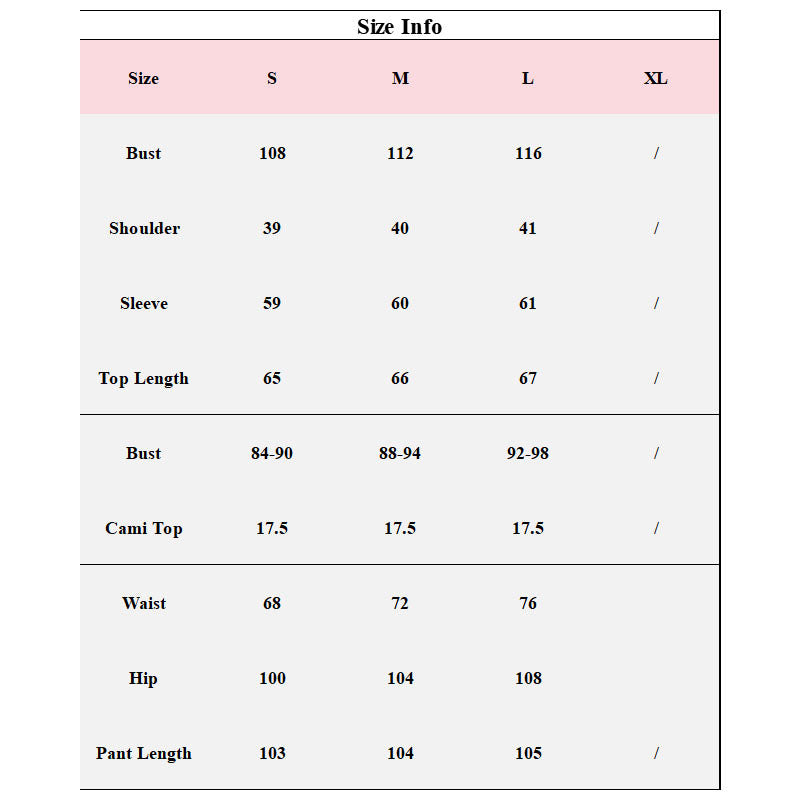 Size Info

| Size | S | M | L | XL |
|---|---|---|---|---|
| Bust | 108 | 112 | 116 | / |
| Shoulder | 39 | 40 | 41 | / |
| Sleeve | 59 | 60 | 61 | / |
| Top Length | 65 | 66 | 67 | / |
| Bust | 84-90 | 88-94 | 92-98 | / |
| Cami Top | 17.5 | 17.5 | 17.5 | / |
| Waist | 68 | 72 | 76 | |
| Hip | 100 | 104 | 108 | |
| Pant Length | 103 | 104 | 105 | / |